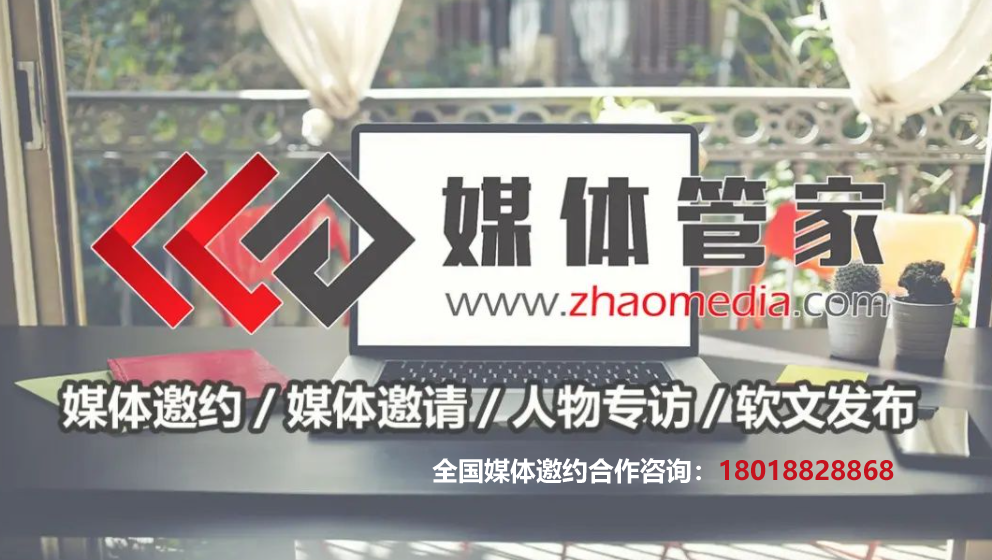 媒体管家
www.zhaomedia.com

媒体邀约 / 媒体邀请 / 人物专访 / 软文发布

全国媒体邀约合作咨询：18018828868